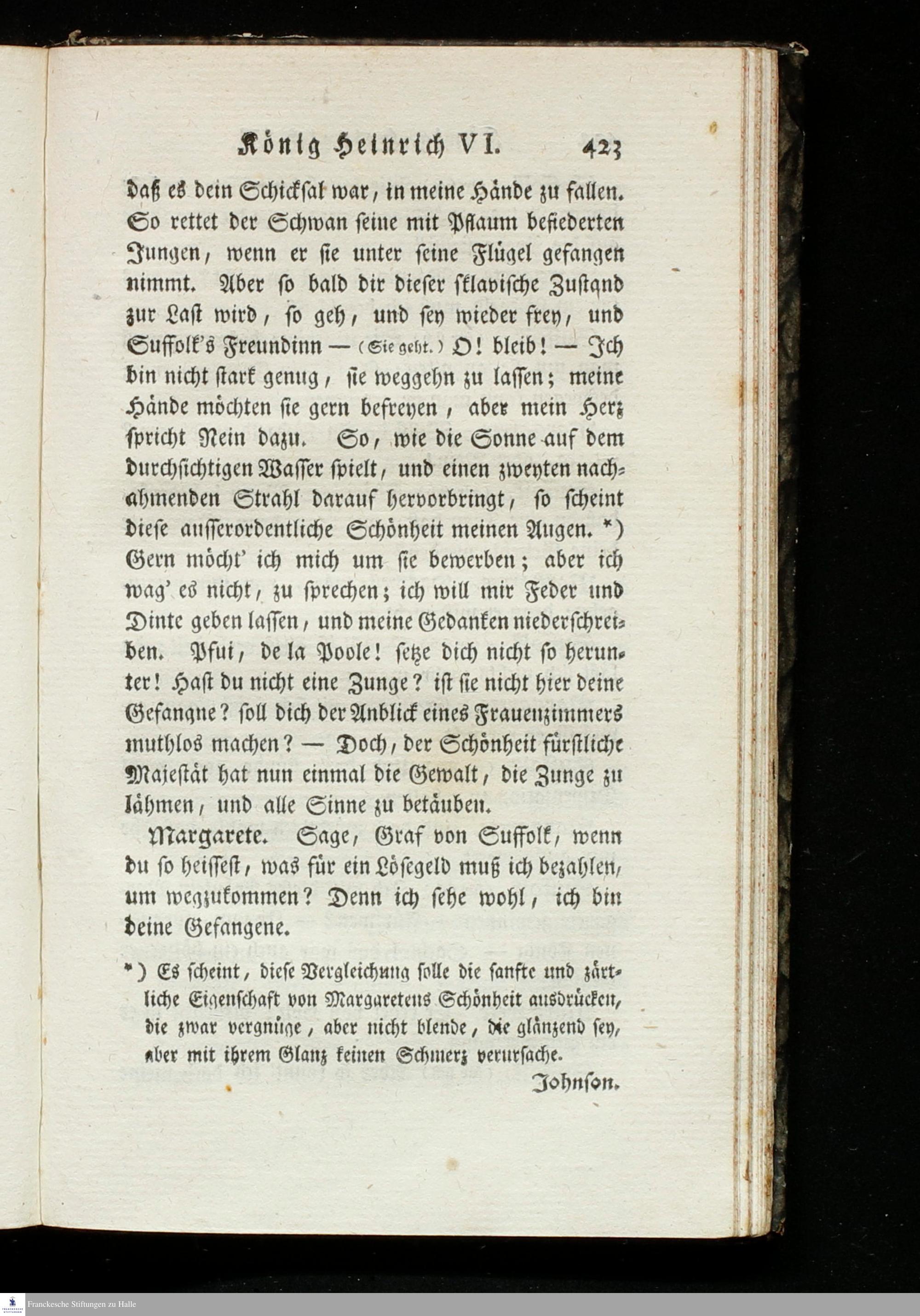 König Heinrich VI. 423

daß es dein Schicksal war, in meine Hände zu fallen. So rettet der Schwan seine mit Pflaum befiederten Jungen, wenn er sie unter seine Flügel gefangen nimmt. Aber so bald dir dieser sklavische Zustand zur Last wird, so geh, und sey wieder frey, und Suffolk's Freundinn — (Sie geht.) O! bleib! — Ich bin nicht stark genug, sie weggehn zu lassen; meine Hände möchten sie gern befreyen, aber mein Herz spricht Nein dazu. So, wie die Sonne auf dem durchsichtigen Wasser spielt, und einen zweyten nachahmenden Strahl darauf hervorbringt, so scheint diese ausserordentliche Schönheit meinen Augen. *) Gern möcht' ich mich um sie bewerben; aber ich wag' es nicht, zu sprechen; ich will mir Feder und Dinte geben lassen, und meine Gedanken niederschreiben. Pfui, de la Poole! setze dich nicht so herunter! Hast du nicht eine Zunge? ist sie nicht hier deine Gefangne? soll dich der Anblick eines Frauenzimmers muthlos machen? — Doch, der Schönheit fürstliche Majestät hat nun einmal die Gewalt, die Zunge zu lähmen, und alle Sinne zu betäuben.

Margarete. Sage, Graf von Suffolk, wenn du so heissest, was für ein Lösegeld muß ich bezahlen, um wegzukommen? Denn ich sehe wohl, ich bin deine Gefangene.

*) Es scheint, diese Vergleichung solle die sanfte und zärtliche Eigenschaft von Margaretens Schönheit ausdrücken, die zwar vergnüge, aber nicht blende, die glänzend sey, aber mit ihrem Glanz keinen Schmerz verursache.
Johnson.

Franckesche Stiftungen zu Halle